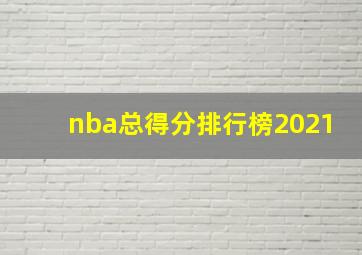 nba总得分排行榜2021